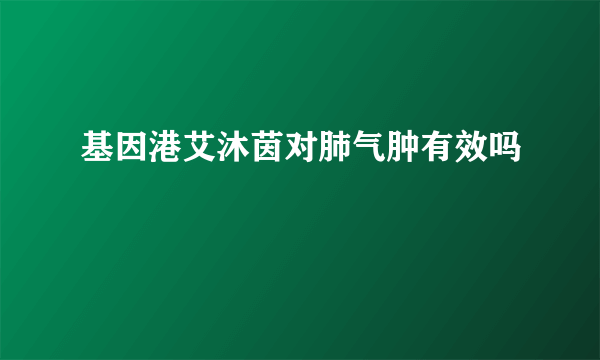 基因港艾沐茵对肺气肿有效吗